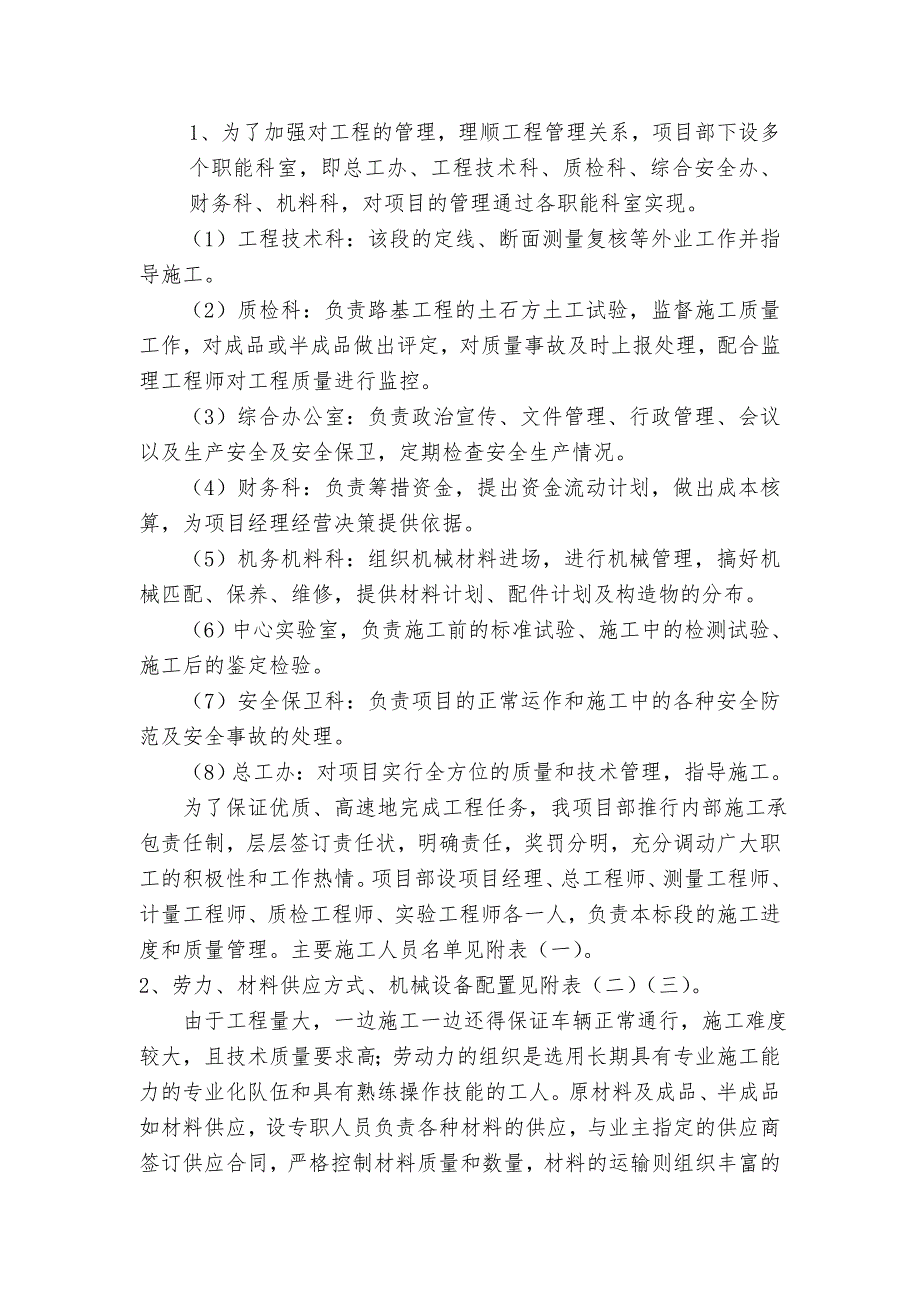 1、为了加强对工程的管理，理顺工程管理关系，项目部下设多个职能科室，即总工办、工程技术科、质检科、综合安全办、财务科、机料科，对项目的管理通过各职能科室实现。

（1）工程技术科：该段的定线、断面测量复核等外业工作并指导施工。

（2）质检科：负责路基工程的土石方土工试验，监督施工质量工作，对成品或半成品做出评定，对质量事故及时上报处理，配合监理工程师对工程质量进行监控。

（3）综合办公室：负责政治宣传、文件管理、行政管理、会议以及生产安全及安全保卫，定期检查安全生产情况。

（4）财务科：负责筹措资金，提出资金流动计划，做出成本核算，为项目经理经营决策提供依据。

（5）机务机料科：组织机械材料进场，进行机械管理，搞好机械匹配、保养、维修，提供材料计划、配件计划及构造物的分布。

（6）中心实验室，负责施工前的标准试验、施工中的检测试验、施工后的鉴定检验。

（7）安全保卫科：负责项目的正常运作和施工中的各种安全防范及安全事故的处理。

（8）总工办：对项目实行全方位的质量和技术管理，指导施工。

为了保证优质、高速地完成工程任务，我项目部推行内部施工承包责任制，层层签订责任状，明确责任，奖罚分明，充分调动广大职工的积极性和工作热情。项目部设项目经理、总工程师、测量工程师、计量工程师、质检工程师、实验工程师各一人，负责本标段的施工进度和质量管理。主要施工人员名单见附表（一）。

2、劳力、材料供应方式、机械设备配置见附表（二）（三）。

由于工程量大，一边施工一边还得保证车辆正常通行，施工难度较大，且技术质量要求高；劳动力的组织是选用长期具有专业施工能力的专业化队伍和具有熟练操作技能的工人。原材料及成品、半成品如材料供应，设专职人员负责各种材料的供应，与业主指定的供应商签订供应合同，严格控制材料质量和数量，材料的运输则组织丰富的